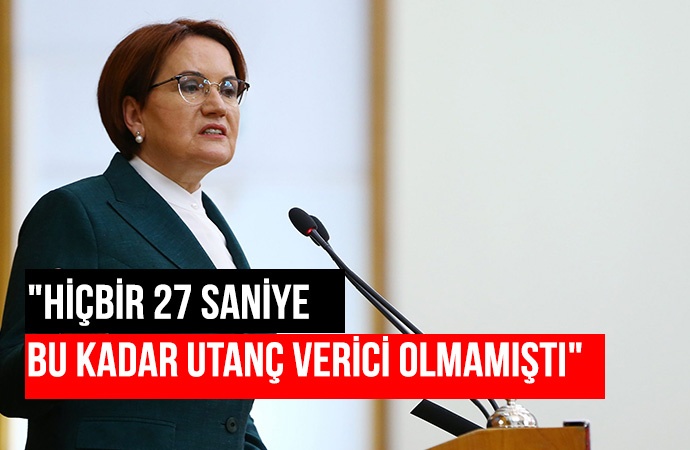 "HİÇBİR 27 SANİYE
BU KADAR UTANÇ VERİCİ OLMAMIŞTI"